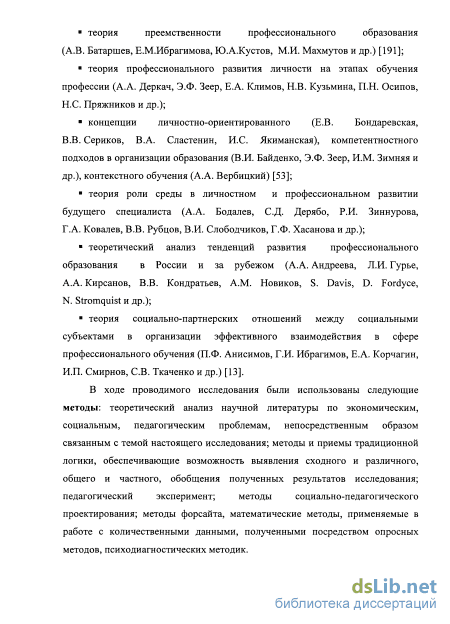 ▪ теория преемственности профессионального образования (А.В. Батаршев, Е.М.Ибрагимова, Ю.А.Кустов, М.И. Махмутов и др.) [191];

▪ теория профессионального развития личности на этапах обучения профессии (А.А. Деркач, Э.Ф. Зеер, Е.А. Климов, Н.В. Кузьмина, П.Н. Осипов, Н.С. Пряжников и др.);

▪ концепции личностно-ориентированного (Е.В. Бондаревская, В.В. Сериков, В.А. Сластенин, И.С. Якиманская), компетентностного подходов в организации образования (В.И. Байденко, Э.Ф. Зеер, И.М. Зимняя и др.), контекстного обучения (А.А. Вербицкий) [53];

▪ теория роли среды в личностном и профессиональном развитии будущего специалиста (А.А. Бодалев, С.Д. Дерябо, Р.И. Зиннурова, Г.А. Ковалев, В.В. Рубцов, В.И. Слободчиков, Г.Ф. Хасанова и др.);

▪ теоретический анализ тенденций развития профессионального образования в России и за рубежом (А.А. Андреева, Л.И. Гурье, А.А. Кирсанов, В.В. Кондратьев, А.М. Новиков, S. Davis, D. Fordyce, N. Stromquist и др.);

▪ теория социально-партнерских отношений между социальными субъектами в организации эффективного взаимодействия в сфере профессионального обучения (П.Ф. Анисимов, Г.И. Ибрагимов, Е.А. Корчагин, И.П. Смирнов, С.В. Ткаченко и др.) [13].

В ходе проводимого исследования были использованы следующие **методы**: теоретический анализ научной литературы по экономическим, социальным, педагогическим проблемам, непосредственным образом связанным с темой настоящего исследования; методы и приемы традиционной логики, обеспечивающие возможность выявления сходного и различного, общего и частного, обобщения полученных результатов исследования; педагогический эксперимент; методы социально-педагогического проектирования; методы форсайта, математические методы, применяемые в работе с количественными данными, полученными посредством опросных методов, психодиагностических методик.

dsLib.net
библиотека диссертаций